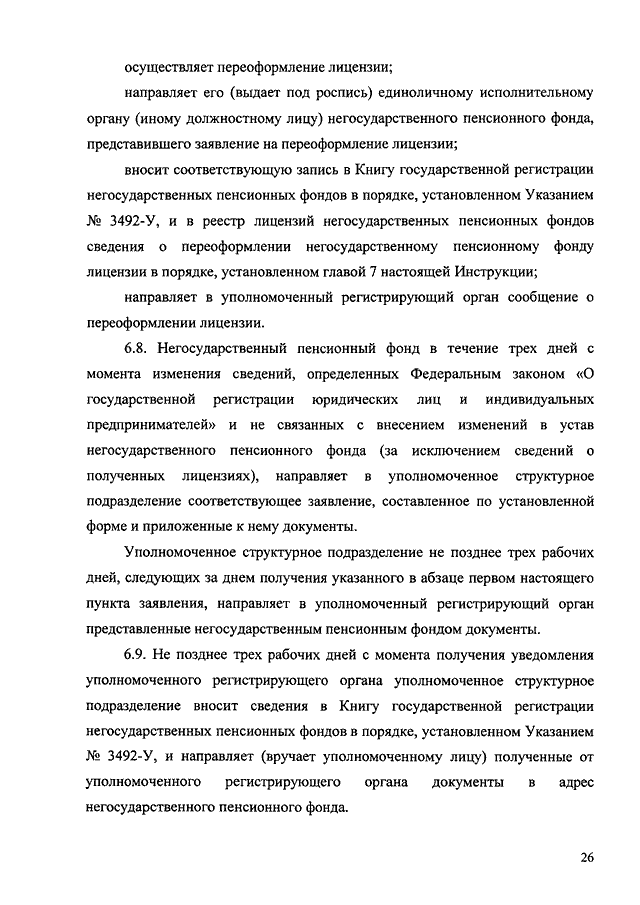 осуществляет переоформление лицензии;

направляет его (выдает под роспись) единоличному исполнительному органу (иному должностному лицу) негосударственного пенсионного фонда, представившего заявление на переоформление лицензии;

вносит соответствующую запись в Книгу государственной регистрации негосударственных пенсионных фондов в порядке, установленном Указанием № 3492-У, и в реестр лицензий негосударственных пенсионных фондов сведения о переоформлении негосударственному пенсионному фонду лицензии в порядке, установленном главой 7 настоящей Инструкции;

направляет в уполномоченный регистрирующий орган сообщение о переоформлении лицензии.

6.8. Негосударственный пенсионный фонд в течение трех дней с момента изменения сведений, определенных Федеральным законом «О государственной регистрации юридических лиц и индивидуальных предпринимателей» и не связанных с внесением изменений в устав негосударственного пенсионного фонда (за исключением сведений о полученных лицензиях), направляет в уполномоченное структурное подразделение соответствующее заявление, составленное по установленной форме и приложенные к нему документы.

Уполномоченное структурное подразделение не позднее трех рабочих дней, следующих за днем получения указанного в абзаце первом настоящего пункта заявления, направляет в уполномоченный регистрирующий орган представленные негосударственным пенсионным фондом документы.

6.9. Не позднее трех рабочих дней с момента получения уведомления уполномоченного регистрирующего органа уполномоченное структурное подразделение вносит сведения в Книгу государственной регистрации негосударственных пенсионных фондов в порядке, установленном Указанием № 3492-У, и направляет (вручает уполномоченному лицу) полученные от уполномоченного регистрирующего органа документы в адрес негосударственного пенсионного фонда.

26